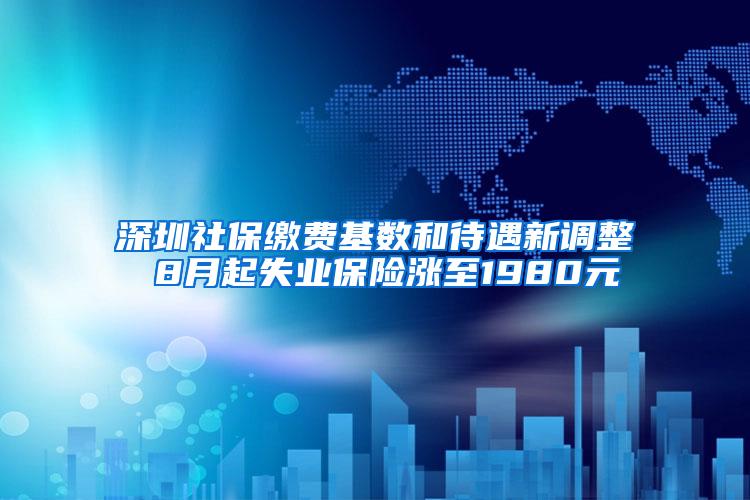 深圳社保缴费基数和待遇新调整
8月起失业保险涨至1980元